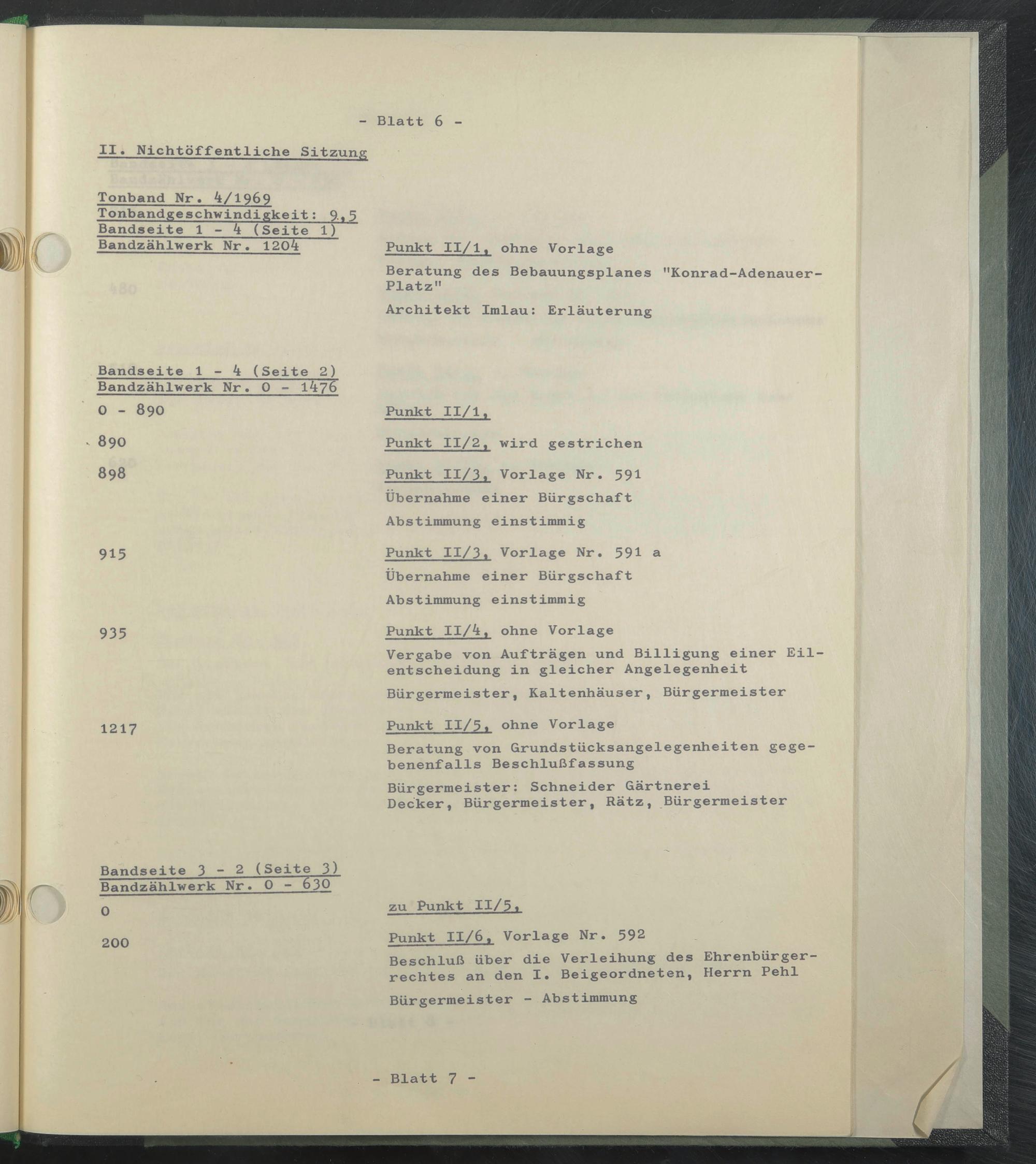 - Blatt 6 -

II. Nichtöffentliche Sitzung

Tonband Nr. 4/1969
Tonbandgeschwindigkeit: 9,5
Bandseite 1 - 4 (Seite 1)
Bandzählwerk Nr. 1204

Punkt II/1, ohne Vorlage

Beratung des Bebauungsplanes "Konrad-Adenauer-Platz"

Architekt Imlau: Erläuterung

Bandseite 1 - 4 (Seite 2)
Bandzählwerk Nr. 0 - 1476

0 - 890

Punkt II/1,

890

Punkt II/2, wird gestrichen

898

Punkt II/3, Vorlage Nr. 591

Übernahme einer Bürgschaft

Abstimmung einstimmig

915

Punkt II/3, Vorlage Nr. 591 a

Übernahme einer Bürgschaft

Abstimmung einstimmig

935

Punkt II/4, ohne Vorlage

Vergabe von Aufträgen und Billigung einer Eilentscheidung in gleicher Angelegenheit

Bürgermeister, Kaltenhäuser, Bürgermeister

1217

Punkt II/5, ohne Vorlage

Beratung von Grundstücksangelegenheiten gegebenenfalls Beschlußfassung

Bürgermeister: Schneider Gärtnerei
Decker, Bürgermeister, Rätz, Bürgermeister

Bandseite 3 - 2 (Seite 3)
Bandzählwerk Nr. 0 - 630

0

zu Punkt II/5,

200

Punkt II/6, Vorlage Nr. 592

Beschluß über die Verleihung des Ehrenbürgerrechtes an den I. Beigeordneten, Herrn Pehl

Bürgermeister - Abstimmung

- Blatt 7 -